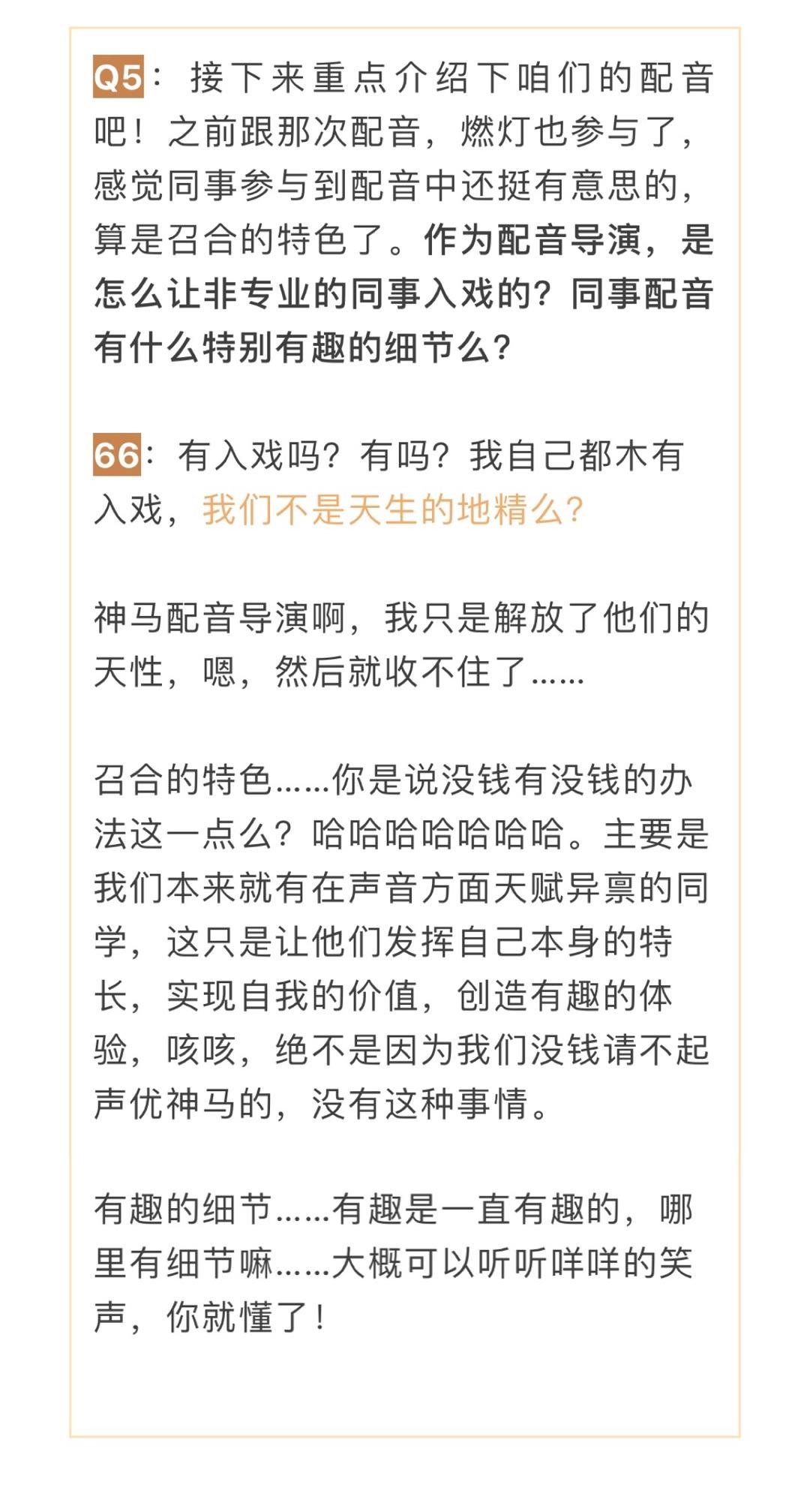 Q5：接下来重点介绍下咱们的配音吧！之前跟那次配音，燃灯也参与了，感觉同事参与到配音中还挺有意思的，算是召合的特色了。作为配音导演，是怎么让非专业的同事入戏的？同事配音有什么特别有趣的细节么？

66：有入戏吗？有吗？我自己都木有入戏，我们不是天生的地精么？

神马配音导演啊，我只是解放了他们的天性，嗯，然后就收不住了……

召合的特色……你是说没钱有没钱的办法这一点么？哈哈哈哈哈哈哈。主要是我们本来就有在声音方面天赋异禀的同学，这只是让他们发挥自己本身的特长，实现自我的价值，创造有趣的体验，咳咳，绝不是因为我们没钱请不起声优神马的，没有这种事情。

有趣的细节……有趣是一直有趣的，哪里有细节嘛……大概可以听听咩咩的笑声，你就懂了！